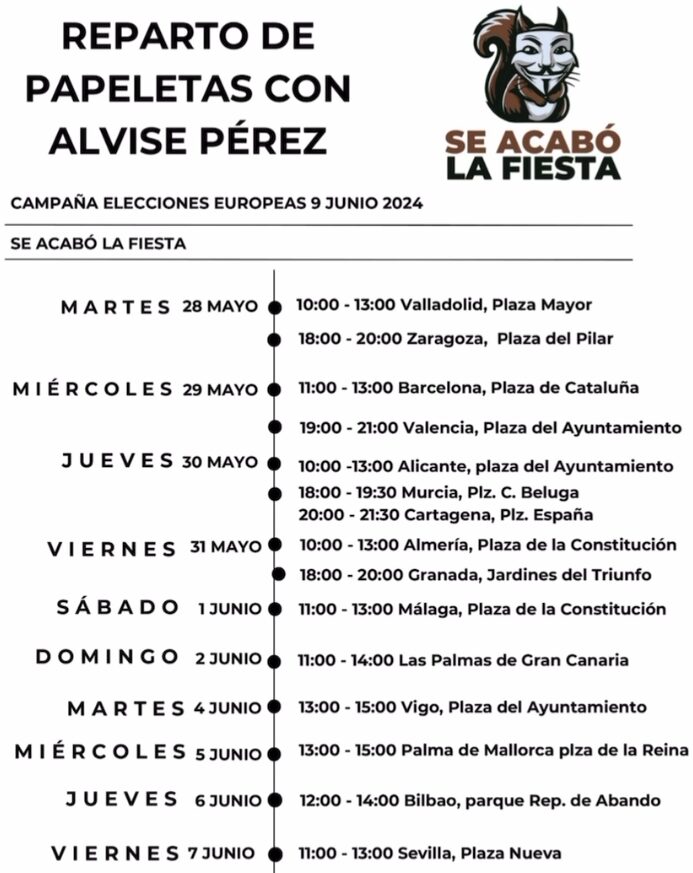 REPARTO DE PAPELETAS CON ALVISE PÉREZ

SE ACABÓ LA FIESTA

CAMPAÑA ELECCIONES EUROPEAS 9 JUNIO 2024

SE ACABÓ LA FIESTA

MARTES 28 MAYO
10:00 - 13:00 Valladolid, Plaza Mayor
18:00 - 20:00 Zaragoza, Plaza del Pilar

MIÉRCOLES 29 MAYO
11:00 - 13:00 Barcelona, Plaza de Cataluña
19:00 - 21:00 Valencia, Plaza del Ayuntamiento

JUEVES 30 MAYO
10:00 -13:00 Alicante, plaza del Ayuntamiento
18:00 - 19:30 Murcia, Plz. C. Beluga
20:00 - 21:30 Cartagena, Plz. España

VIERNES 31 MAYO
10:00 - 13:00 Almería, Plaza de la Constitución
18:00 - 20:00 Granada, Jardines del Triunfo

SÁBADO 1 JUNIO
11:00 - 13:00 Málaga, Plaza de la Constitución

DOMINGO 2 JUNIO
11:00 - 14:00 Las Palmas de Gran Canaria

MARTES 4 JUNIO
13:00 - 15:00 Vigo, Plaza del Ayuntamiento

MIÉRCOLES 5 JUNIO
13:00 - 15:00 Palma de Mallorca plza de la Reina

JUEVES 6 JUNIO
12:00 - 14:00 Bilbao, parque Rep. de Abando

VIERNES 7 JUNIO
11:00 - 13:00 Sevilla, Plaza Nueva